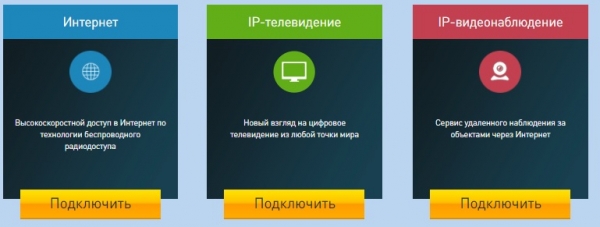 Интернет

Высокоскоростной доступ в Интернет по технологии беспроводного радиодоступа

Подключить

IP-телевидение

Новый взгляд на цифровое телевидение из любой точки мира

Подключить

IP-видеонаблюдение

Сервис удаленного наблюдения за объектами через Интернет

Подключить